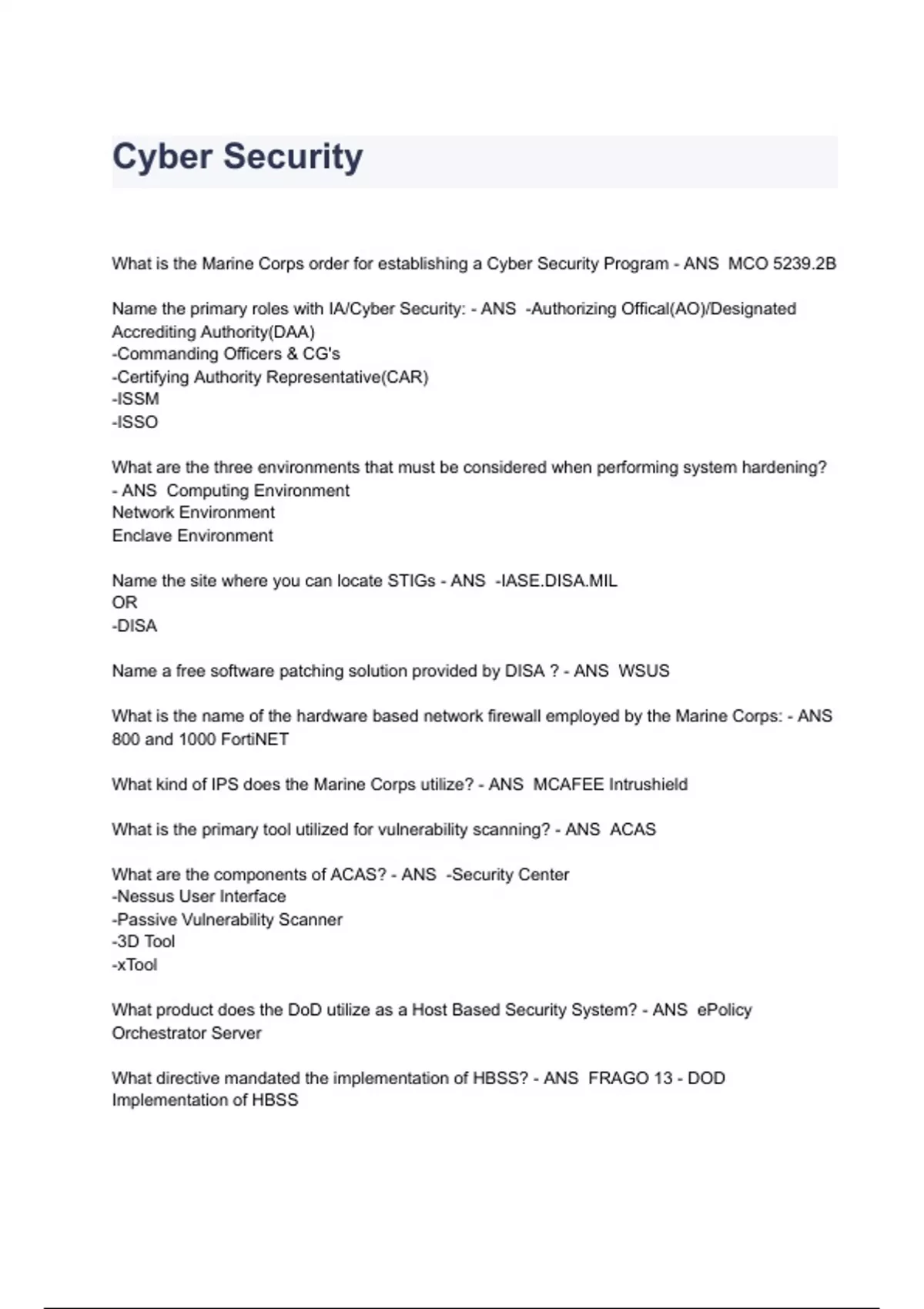 Cyber Security

What is the Marine Corps order for establishing a Cyber Security Program - ANS  MCO 5239.2B

Name the primary roles with IA/Cyber Security: - ANS  -Authorizing Offical(AO)/Designated Accrediting Authority(DAA)
-Commanding Officers & CG's
-Certifying Authority Representative(CAR)
-ISSM
-ISSO

What are the three environments that must be considered when performing system hardening? - ANS  Computing Environment
Network Environment
Enclave Environment

Name the site where you can locate STIGs - ANS  -IASE.DISA.MIL
OR
-DISA

Name a free software patching solution provided by DISA ? - ANS  WSUS

What is the name of the hardware based network firewall employed by the Marine Corps: - ANS  800 and 1000 FortiNET

What kind of IPS does the Marine Corps utilize? - ANS  MCAFEE Intrushield

What is the primary tool utilized for vulnerability scanning? - ANS  ACAS

What are the components of ACAS? - ANS  -Security Center
-Nessus User Interface
-Passive Vulnerability Scanner
-3D Tool
-xTool

What product does the DoD utilize as a Host Based Security System? - ANS  ePolicy Orchestrator Server

What directive mandated the implementation of HBSS? - ANS  FRAGO 13 - DOD Implementation of HBSS